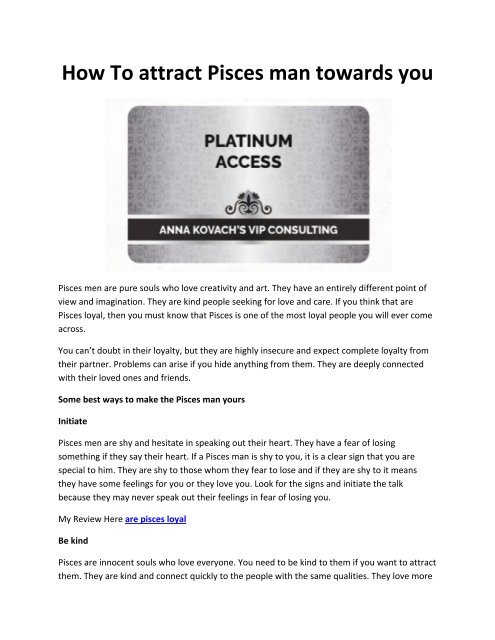 How To attract Pisces man towards you

PLATINUM ACCESS

ANNA KOVACH'S VIP CONSULTING

Pisces men are pure souls who love creativity and art. They have an entirely different point of view and imagination. They are kind people seeking for love and care. If you think that are Pisces loyal, then you must know that Pisces is one of the most loyal people you will ever come across.

You can't doubt in their loyalty, but they are highly insecure and expect complete loyalty from their partner. Problems can arise if you hide anything from them. They are deeply connected with their loved ones and friends.

Some best ways to make the Pisces man yours

Initiate

Pisces men are shy and hesitate in speaking out their heart. They have a fear of losing something if they say their heart. If a Pisces man is shy to you, it is a clear sign that you are special to him. They are shy to those whom they fear to lose and if they are shy to it means they have some feelings for you or they love you. Look for the signs and initiate the talk because they may never speak out their feelings in fear of losing you.

My Review Here are pisces loyal

Be kind

Pisces are innocent souls who love everyone. You need to be kind to them if you want to attract them. They are kind and connect quickly to the people with the same qualities. They love more